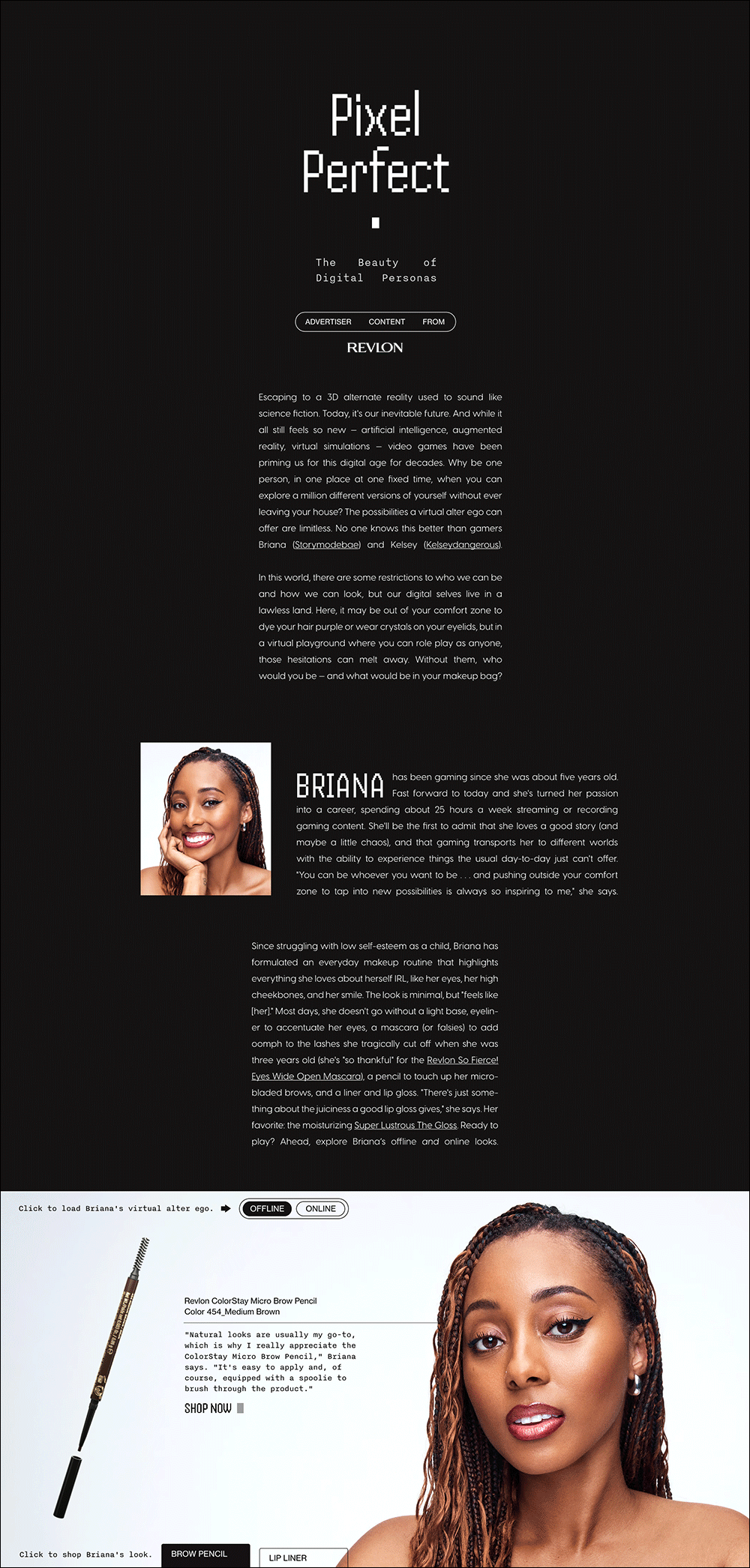 Pixel Perfect

The Beauty of Digital Personas

ADVERTISER CONTENT FROM

REVLON

Escaping to a 3D alternate reality used to sound like science fiction. Today, it's our inevitable future. And while it all still feels so new – artificial intelligence, augmented reality, virtual simulations – video games have been priming us for this digital age for decades. Why be one person, in one place at one fixed time, when you can explore a million different versions of yourself without ever leaving your house? The possibilities a virtual alter ego can offer are limitless. No one knows this better than gamers Briana (Storymodebae) and Kelsey (Kelseydangerous).

In this world, there are some restrictions to who we can be and how we can look, but our digital selves live in a lawless land. Here, it may be out of your comfort zone to dye your hair purple or wear crystals on your eyelids, but in a virtual playground where you can role play as anyone, those hesitations can melt away. Without them, who would you be – and what would be in your makeup bag?

BRIANA has been gaming since she was about five years old. Fast forward to today and she's turned her passion into a career, spending about 25 hours a week streaming or recording gaming content. She'll be the first to admit that she loves a good story (and maybe a little chaos), and that gaming transports her to different worlds with the ability to experience things the usual day-to-day just can't offer. "You can be whoever you want to be . . . and pushing outside your comfort zone to tap into new possibilities is always so inspiring to me," she says.

Since struggling with low self-esteem as a child, Briana has formulated an everyday makeup routine that highlights everything she loves about herself IRL, like her eyes, her high cheekbones, and her smile. The look is minimal, but "feels like [her]." Most days, she doesn't go without a light base, eyeliner to accentuate her eyes, a mascara (or falsies) to add oomph to the lashes she tragically cut off when she was three years old (she's "so thankful" for the Revlon So Fierce! Eyes Wide Open Mascara), a pencil to touch up her microbladed brows, and a liner and lip gloss. "There's just something about the juiciness a good lip gloss gives," she says. Her favorite: the moisturizing Super Lustrous The Gloss. Ready to play? Ahead, explore Briana's offline and online looks.

Click to load Briana's virtual alter ego. OFFLINE ONLINE

Revlon ColorStay Micro Brow Pencil
Color 454_Medium Brown

"Natural looks are usually my go-to, which is why I really appreciate the ColorStay Micro Brow Pencil," Briana says. "It's easy to apply and, of course, equipped with a spoolie to brush through the product."

SHOP NOW

Click to shop Briana's look. BROW PENCIL LIP LINER